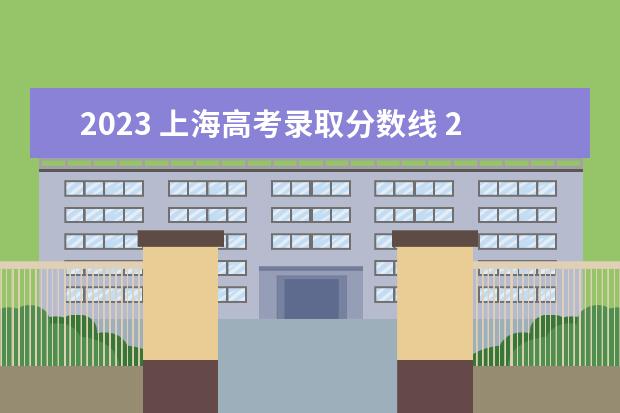 2023 上海高考录取分数线 2